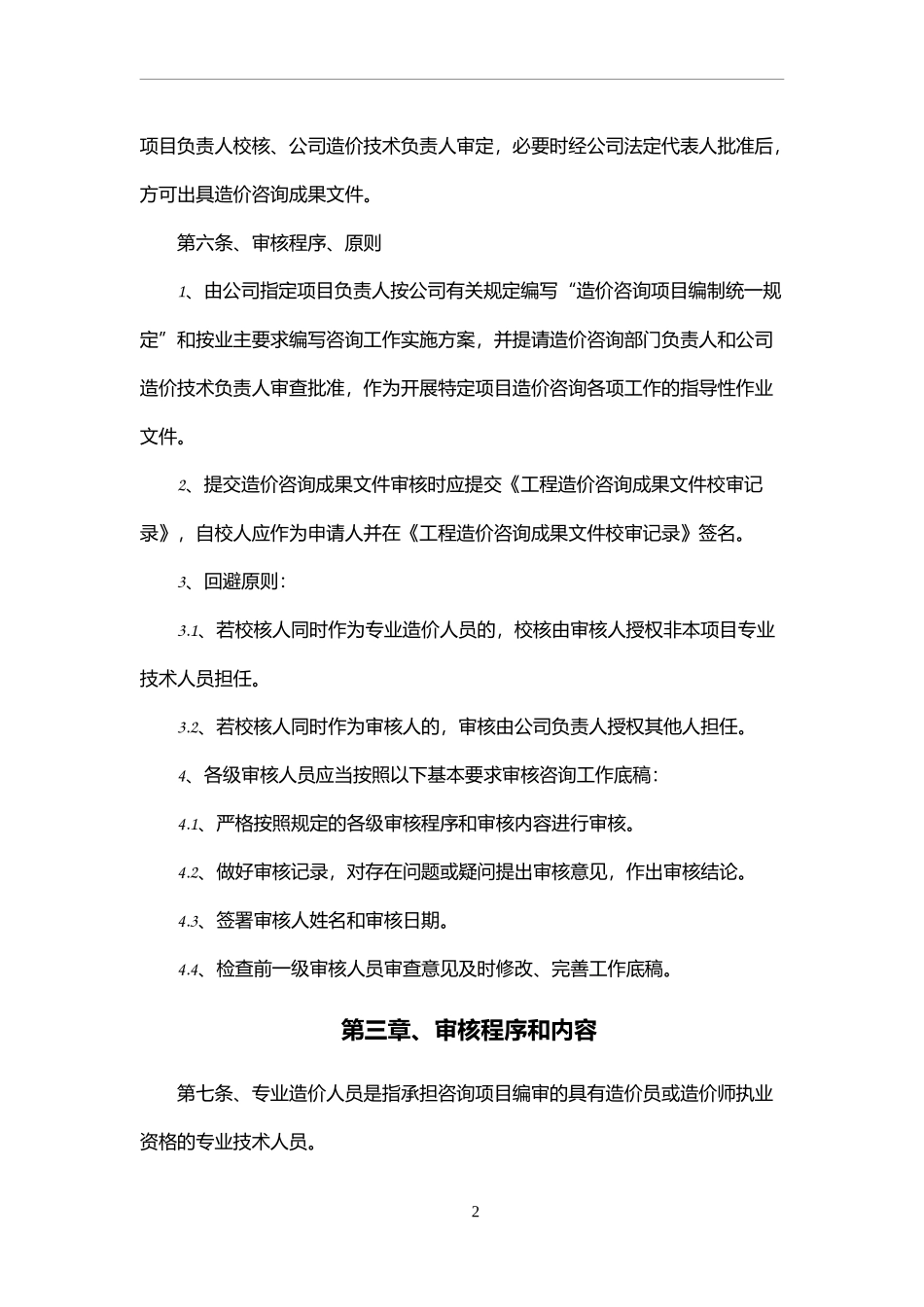 项目负责人校核、公司造价技术负责人审定，必要时经公司法定代表人批准后，方可出具造价咨询成果文件。

第六条、审核程序、原则

1、由公司指定项目负责人按公司有关规定编写“造价咨询项目编制统一规定”和按业主要求编写咨询工作实施方案，并提请造价咨询部门负责人和公司造价技术负责人审查批准，作为开展特定项目造价咨询各项工作的指导性作业文件。

2、提交造价咨询成果文件审核时应提交《工程造价咨询成果文件校审记录》，自校人应作为申请人并在《工程造价咨询成果文件校审记录》签名。

3、回避原则：

3.1、若校核人同时作为专业造价人员的，校核由审核人授权非本项目专业技术人员担任。

3.2、若校核人同时作为审核人的，审核由公司负责人授权其他人担任。

4、各级审核人员应当按照以下基本要求审核咨询工作底稿：

4.1、严格按照规定的各级审核程序和审核内容进行审核。

4.2、做好审核记录，对存在问题或疑问提出审核意见，作出审核结论。

4.3、签署审核人姓名和审核日期。

4.4、检查前一级审核人员审查意见及时修改、完善工作底稿。

第三章、审核程序和内容

第七条、专业造价人员是指承担咨询项目编审的具有造价员或造价师执业资格的专业技术人员。

2